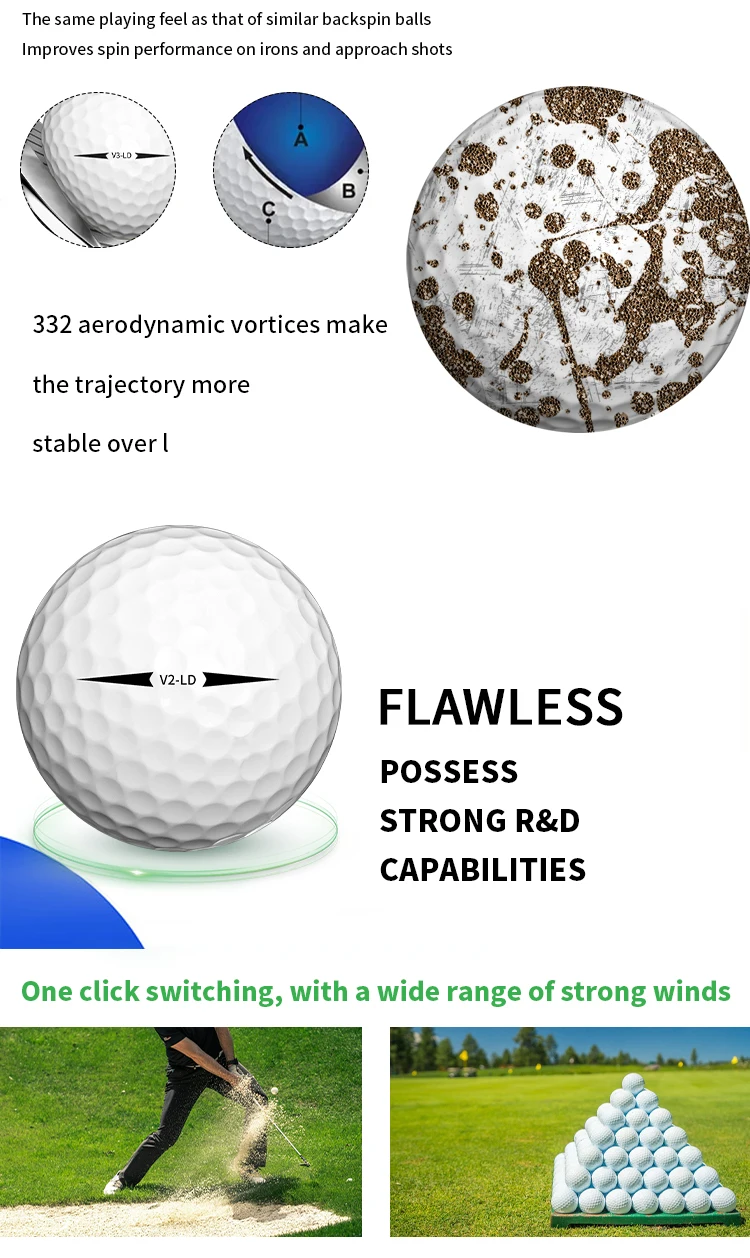 The same playing feel as that of similar backspin balls
Improves spin performance on irons and approach shots

V3-LD

A
B
C

332 aerodynamic vortices make the trajectory more stable over l

V2-LD

FLAWLESS
POSSESS
STRONG R&D
CAPABILITIES

One click switching, with a wide range of strong winds